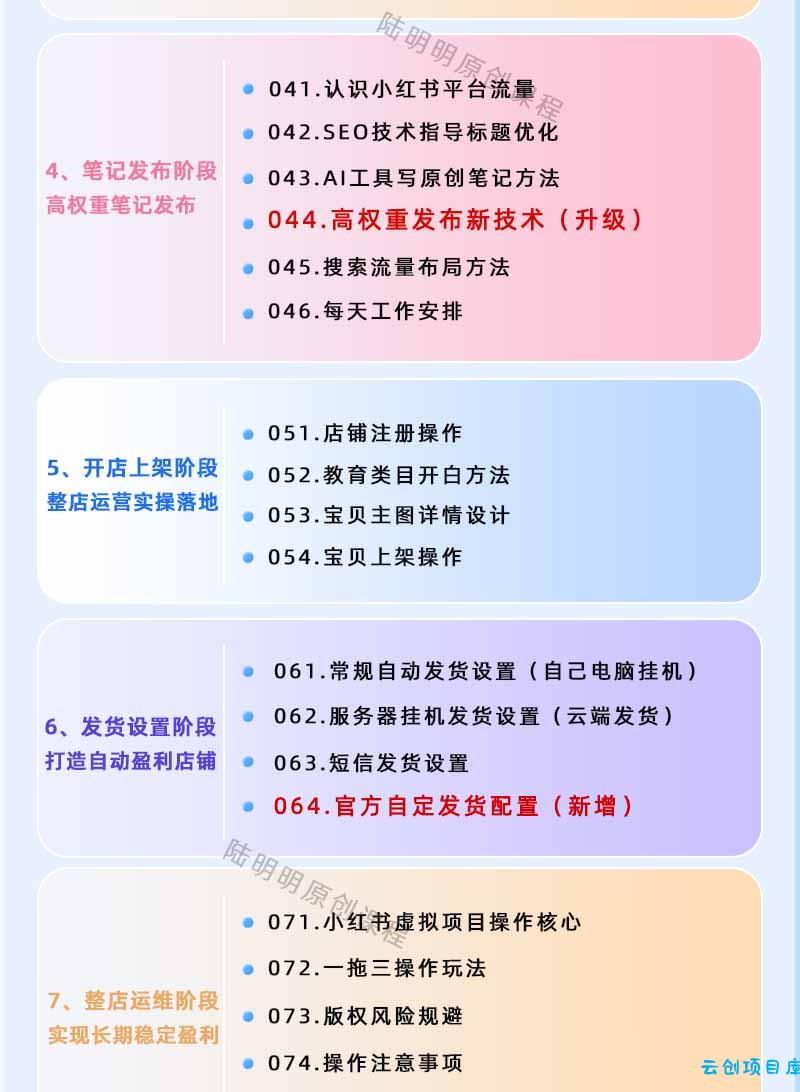 陆明明原创课程

4、笔记发布阶段
高权重笔记发布

041.认识小红书平台流量
042.SEO技术指导标题优化
043.AI工具写原创笔记方法
044.高权重发布新技术（升级）
045.搜索流量布局方法
046.每天工作安排

5、开店上架阶段
整店运营实操落地

051.店铺注册操作
052.教育类目开白方法
053.宝贝主图详情设计
054.宝贝上架操作

6、发货设置阶段
打造自动盈利店铺

061.常规自动发货设置（自己电脑挂机）
062.服务器挂机发货设置（云端发货）
063.短信发货设置
064.官方自定发货配置（新增）

陆明明原创课程

7、整店运维阶段
实现长期稳定盈利

071.小红书虚拟项目操作核心
072.一拖三操作玩法
073.版权风险规避
074.操作注意事项

云创项目库